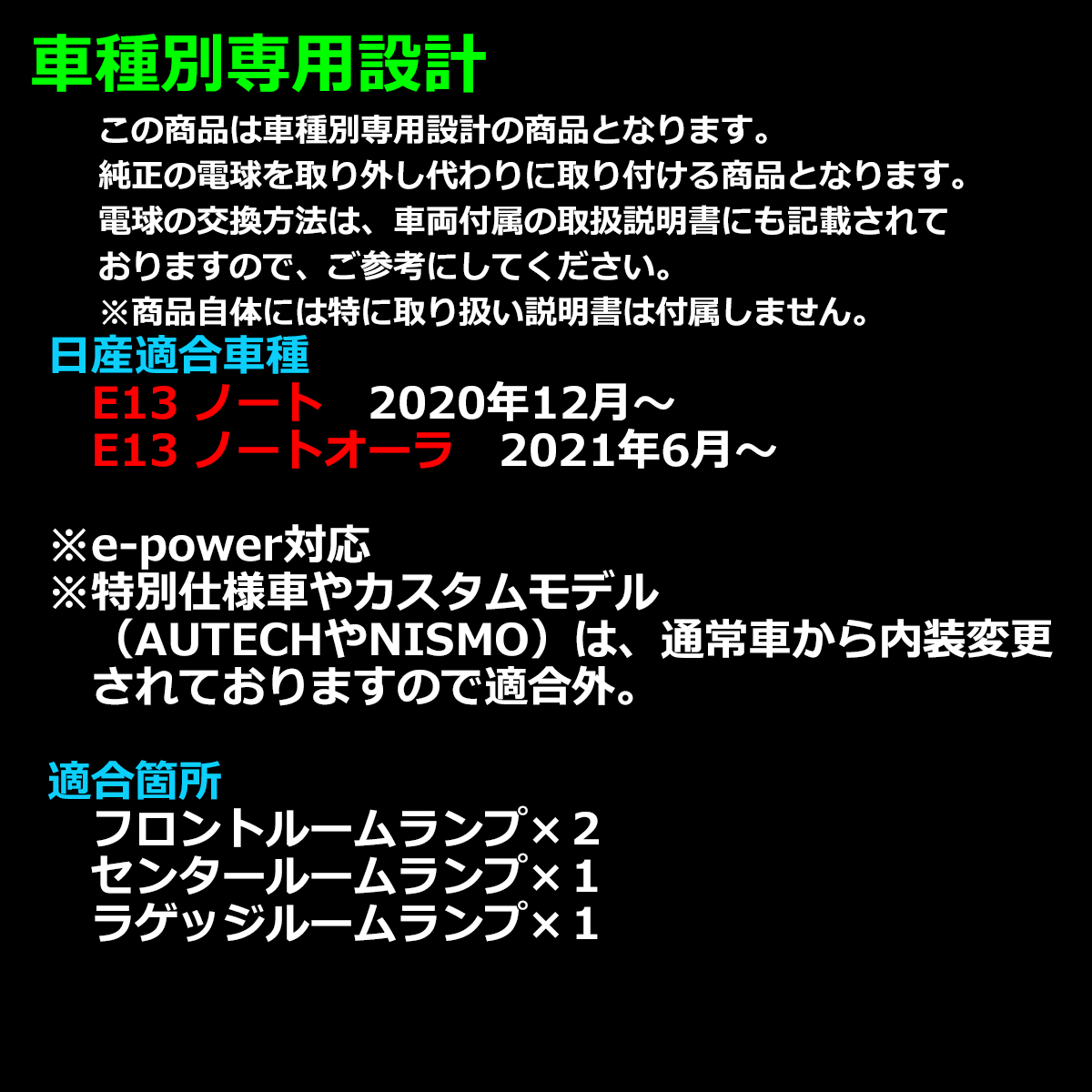 車種別専用設計

この商品は車種別専用設計の商品となります。
純正の電球を取り外し代わりに取り付ける商品となります。
電球の交換方法は、車両付属の取扱説明書にも記載されておりますので、ご参考にしてください。
※商品自体には特に取り扱い説明書は付属しません。

日産適合車種
E13 ノート　2020年12月～
E13 ノートオーラ　2021年6月～

※e-power対応
※特別仕様車やカスタムモデル（AUTECHやNISMO）は、通常車から内装変更されておりますので適合外。

適合箇所
フロントルームランプ×２
センタールームランプ×１
ラゲッジルームランプ×１